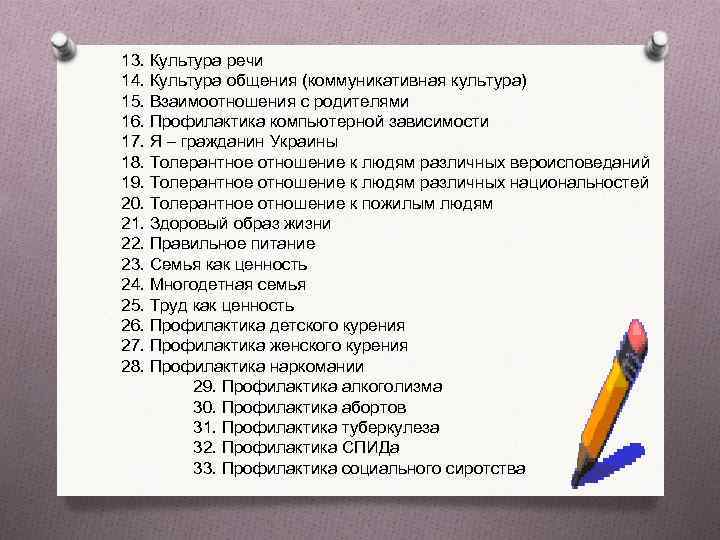 13. Культура речи
14. Культура общения (коммуникативная культура)
15. Взаимоотношения с родителями
16. Профилактика компьютерной зависимости
17. Я – гражданин Украины
18. Толерантное отношение к людям различных вероисповеданий
19. Толерантное отношение к людям различных национальностей
20. Толерантное отношение к пожилым людям
21. Здоровый образ жизни
22. Правильное питание
23. Семья как ценность
24. Многодетная семья
25. Труд как ценность
26. Профилактика детского курения
27. Профилактика женского курения
28. Профилактика наркомании
29. Профилактика алкоголизма
30. Профилактика абортов
31. Профилактика туберкулеза
32. Профилактика СПИДа
33. Профилактика социального сиротства